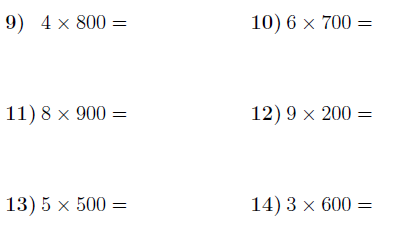 9) $4 \times 800 =$

10) $6 \times 700 =$

11) $8 \times 900 =$

12) $9 \times 200 =$

13) $5 \times 500 =$

14) $3 \times 600 =$